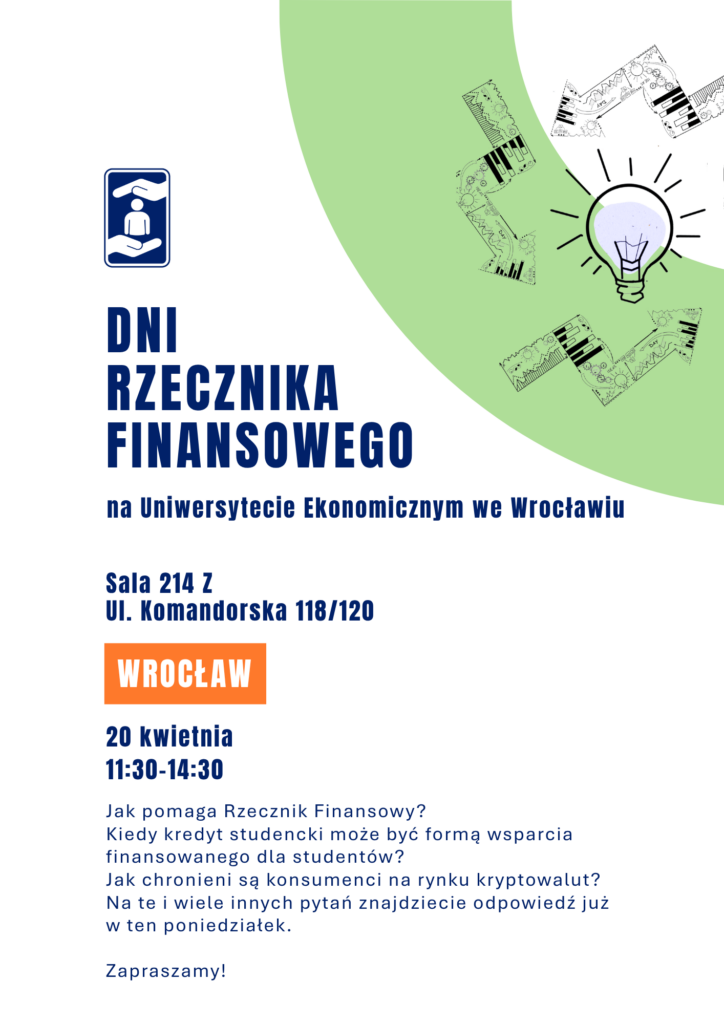 DNI RZECZNIKA FINANSOWEGO

na Uniwersytecie Ekonomicznym we Wrocławiu

Sala 214 Z
Ul. Komandorska 118/120

WROCŁAW

20 kwietnia
11:30-14:30

Jak pomaga Rzecznik Finansowy?
Kiedy kredyt studencki może być formą wsparcia finansowanego dla studentów?
Jak chronieni są konsumenci na rynku kryptowalut?
Na te i wiele innych pytań znajdziecie odpowiedź już w ten poniedziałek.

Zapraszamy!